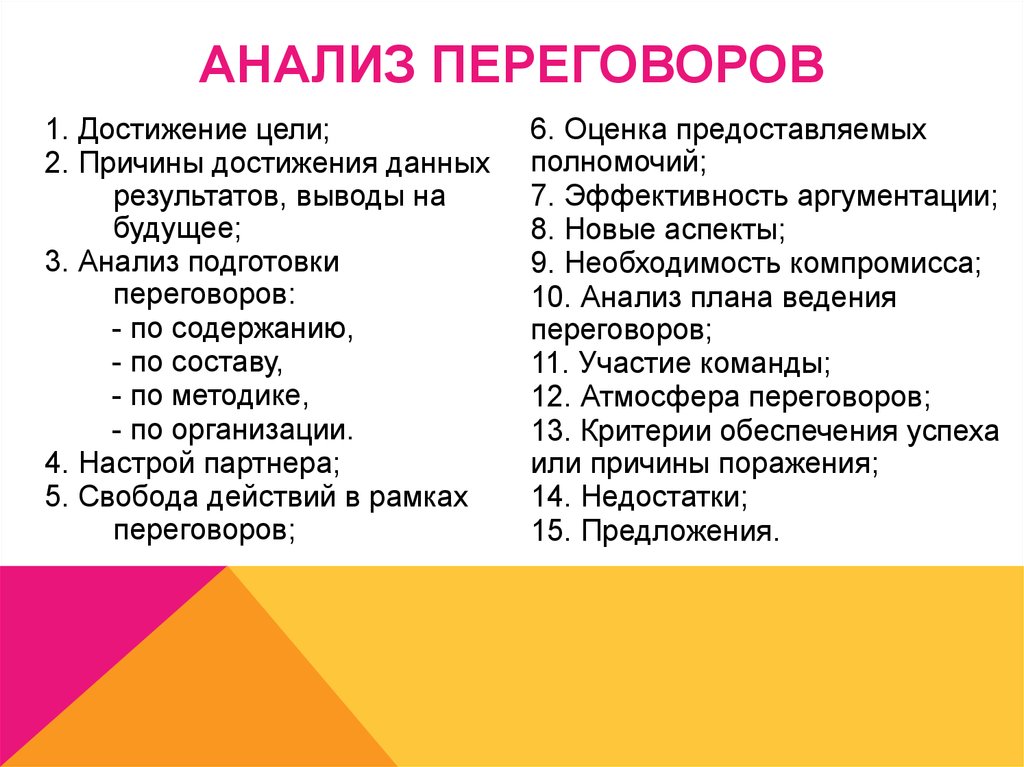 АНАЛИЗ ПЕРЕГОВОРОВ

1. Достижение цели;
2. Причины достижения данных результатов, выводы на будущее;
3. Анализ подготовки переговоров:
- по содержанию,
- по составу,
- по методике,
- по организации.
4. Настрой партнера;
5. Свобода действий в рамках переговоров;

6. Оценка предоставляемых полномочий;
7. Эффективность аргументации;
8. Новые аспекты;
9. Необходимость компромисса;
10. Анализ плана ведения переговоров;
11. Участие команды;
12. Атмосфера переговоров;
13. Критерии обеспечения успеха или причины поражения;
14. Недостатки;
15. Предложения.